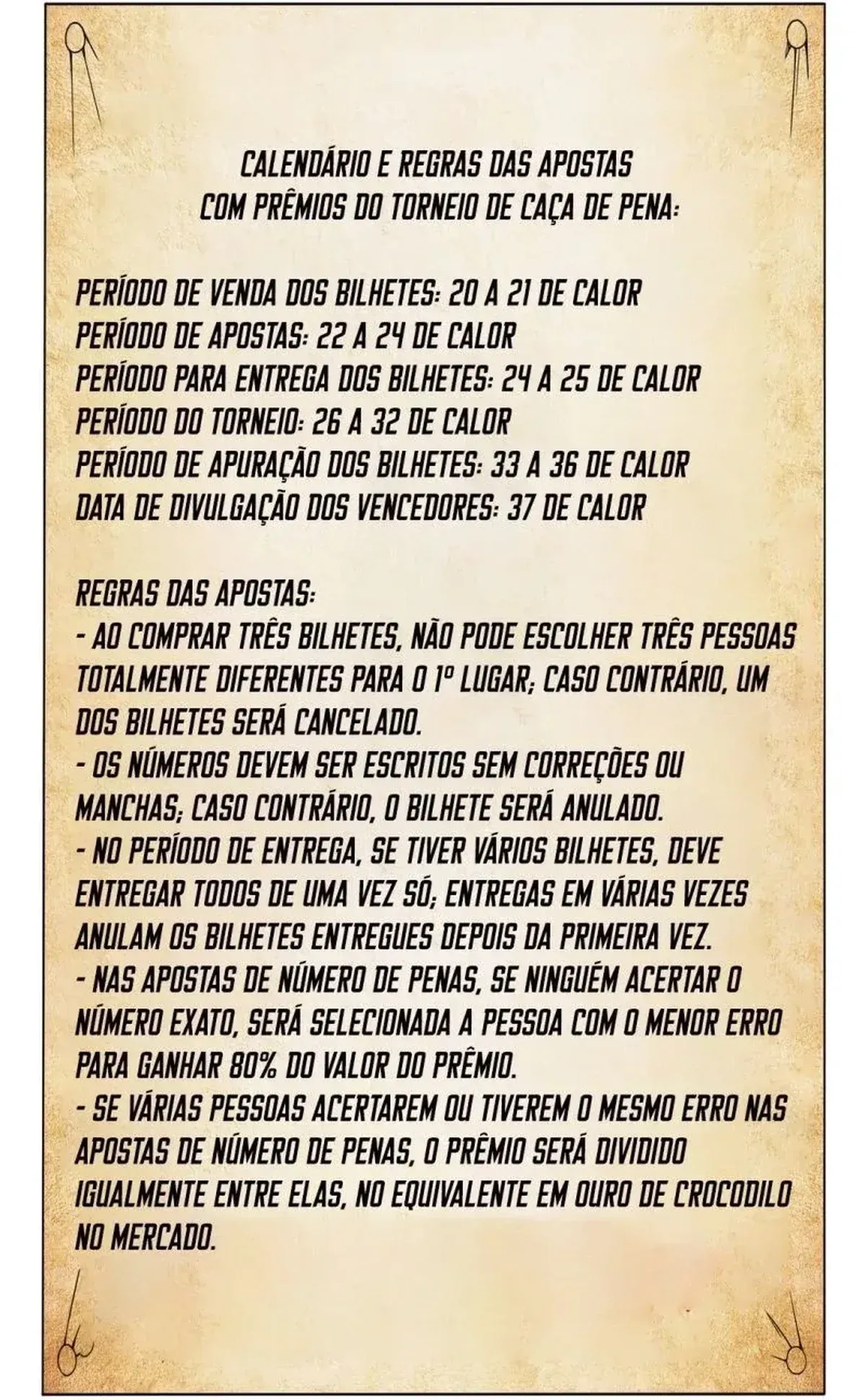 CALENDÁRIO E REGRAS DAS APOSTAS
COM PRÊMIOS DO TORNEIO DE CAÇA DE PENA:

PERÍODO DE VENDA DOS BILHETES: 20 A 21 DE CALOR
PERÍODO DE APOSTAS: 22 A 24 DE CALOR
PERÍODO PARA ENTREGA DOS BILHETES: 24 A 25 DE CALOR
PERÍODO DO TORNEIO: 26 A 32 DE CALOR
PERÍODO DE APURAÇÃO DOS BILHETES: 33 A 36 DE CALOR
DATA DE DIVULGAÇÃO DOS VENCEDORES: 37 DE CALOR

REGRAS DAS APOSTAS:
- AO COMPRAR TRÊS BILHETES, NÃO PODE ESCOLHER TRÊS PESSOAS TOTALMENTE DIFERENTES PARA O 1º LUGAR; CASO CONTRÁRIO, UM DOS BILHETES SERÁ CANCELADO.
- OS NÚMEROS DEVEM SER ESCRITOS SEM CORREÇÕES OU MANCHAS; CASO CONTRÁRIO, O BILHETE SERÁ ANULADO.
- NO PERÍODO DE ENTREGA, SE TIVER VÁRIOS BILHETES, DEVE ENTREGAR TODOS DE UMA VEZ SÓ; ENTREGAS EM VÁRIAS VEZES ANULAM OS BILHETES ENTREGUES DEPOIS DA PRIMEIRA VEZ.
- NAS APOSTAS DE NÚMERO DE PENAS, SE NINGUÉM ACERTAR O NÚMERO EXATO, SERÁ SELECIONADA A PESSOA COM O MENOR ERRO PARA GANHAR 80% DO VALOR DO PRÊMIO.
- SE VÁRIAS PESSOAS ACERTAREM OU TIVEREM O MESMO ERRO NAS APOSTAS DE NÚMERO DE PENAS, O PRÊMIO SERÁ DIVIDIDO IGUALMENTE ENTRE ELAS, NO EQUIVALENTE EM OURO DE CROCODILO NO MERCADO.